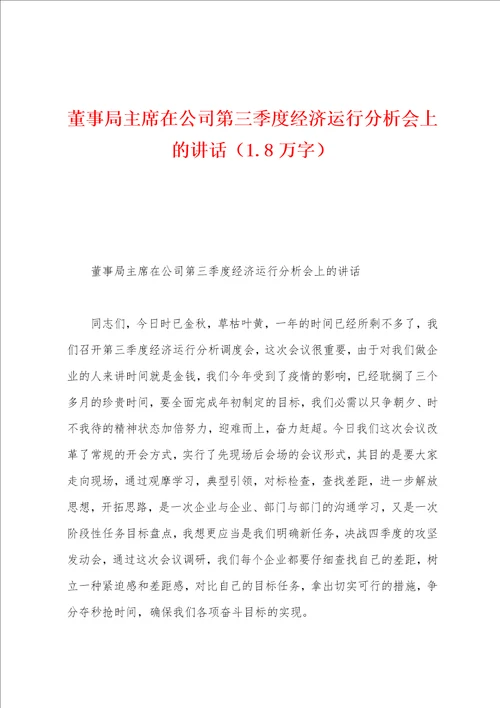 董事局主席在公司第三季度经济运行分析会上的讲话（1.8万字）

董事局主席在公司第三季度经济运行分析会上的讲话

同志们，今日时已金秋，草枯叶黄，一年的时间已经所剩不多了，我们召开第三季度经济运行分析调度会，这次会议很重要，由于对我们做企业的人来讲时间就是金钱，我们今年受到了疫情的影响，已经耽搁了三个多月的珍贵时间，要全面完成年初制定的目标，我们必需以只争朝夕、时不我待的精神状态加倍努力，迎难而上，奋力赶超。今日我们这次会议改革了常规的开会方式，实行了先现场后会场的会议形式，其目的是要大家走向现场，通过观摩学习，典型引领，对标检查，查找差距，进一步解放思想，开拓思路，是一次企业与企业、部门与部门的沟通学习，又是一次阶段性任务目标盘点，我想更应当是我们明确新任务，决战四季度的攻坚发动会，通过这次会议调研，我们每个企业都要仔细查找自己的差距，树立一种紧迫感和差距感，对比自己的目标任务，拿出切实可行的措施，争分夺秒抢时间，确保我们各项奋斗目标的实现。